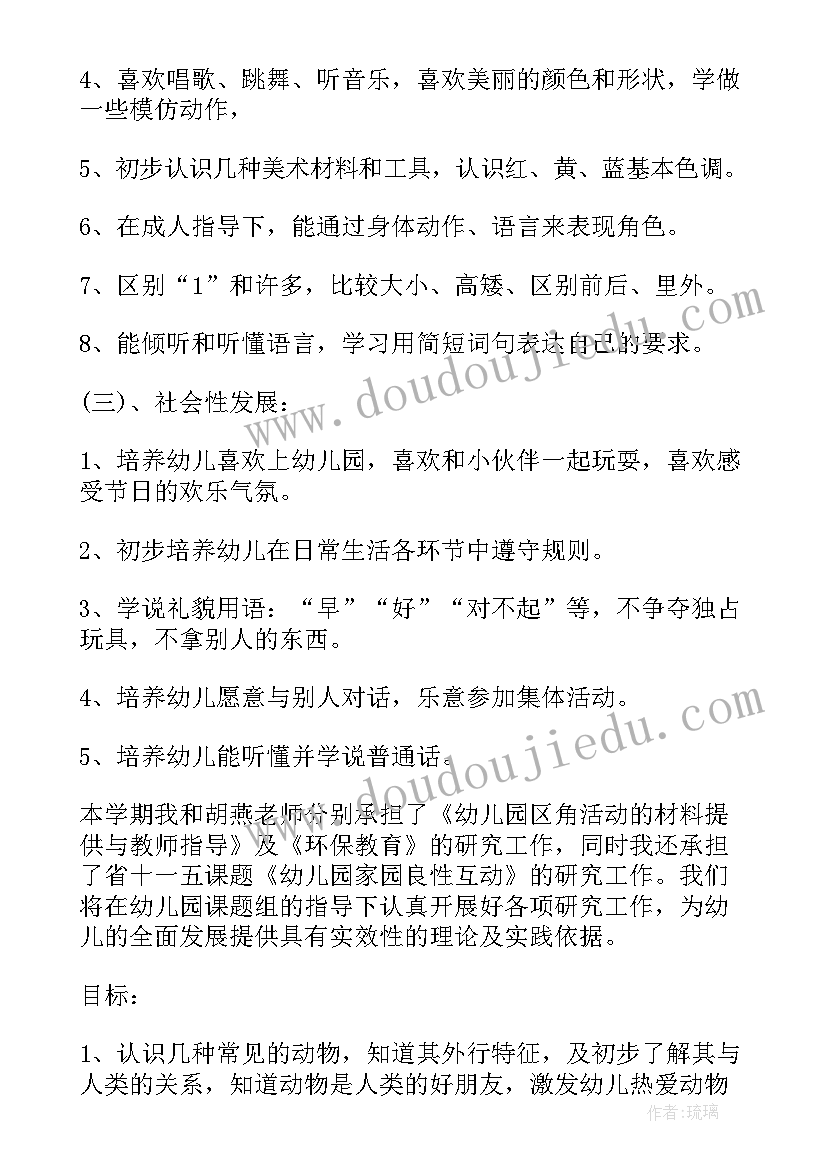 4、喜欢唱歌、跳舞、听音乐，喜欢美丽的颜色和形状，学做一些模仿动作，

5、初步认识几种美术材料和工具，认识红、黄、蓝基本色调。

6、在成人指导下，能通过身体动作、语言来表现角色。

7、区别“1”和许多，比较大小、高矮、区别前后、里外。

8、能倾听和听懂语言，学习用简短词句表达自己的要求。

(三)、社会性发展：

1、培养幼儿喜欢上幼儿园，喜欢和小伙伴一起玩耍，喜欢感受节日的欢乐气氛。

2、初步培养幼儿在日常生活各环节中遵守规则。

3、学说礼貌用语：“早”“好”“对不起”等，不争夺独占玩具，不拿别人的东西。

4、培养幼儿愿意与别人对话，乐意参加集体活动。

5、培养幼儿能听懂并学说普通话。

本学期我和胡燕老师分别承担了《幼儿园区角活动的材料提供与教师指导》及《环保教育》的研究工作，同时我还承担了省十一五课题《幼儿园家园良性互动》的研究工作。我们将在幼儿园课题组的指导下认真开展好各项研究工作，为幼儿的全面发展提供具有实效性的理论及实践依据。

目标：

1、认识几种常见的动物，知道其外行特征，及初步了解其与人类的关系，知道动物是人类的好朋友，激发幼儿热爱动物

www.doudoujiedu.com

www.doudoujiedu.com

作者：琉璃